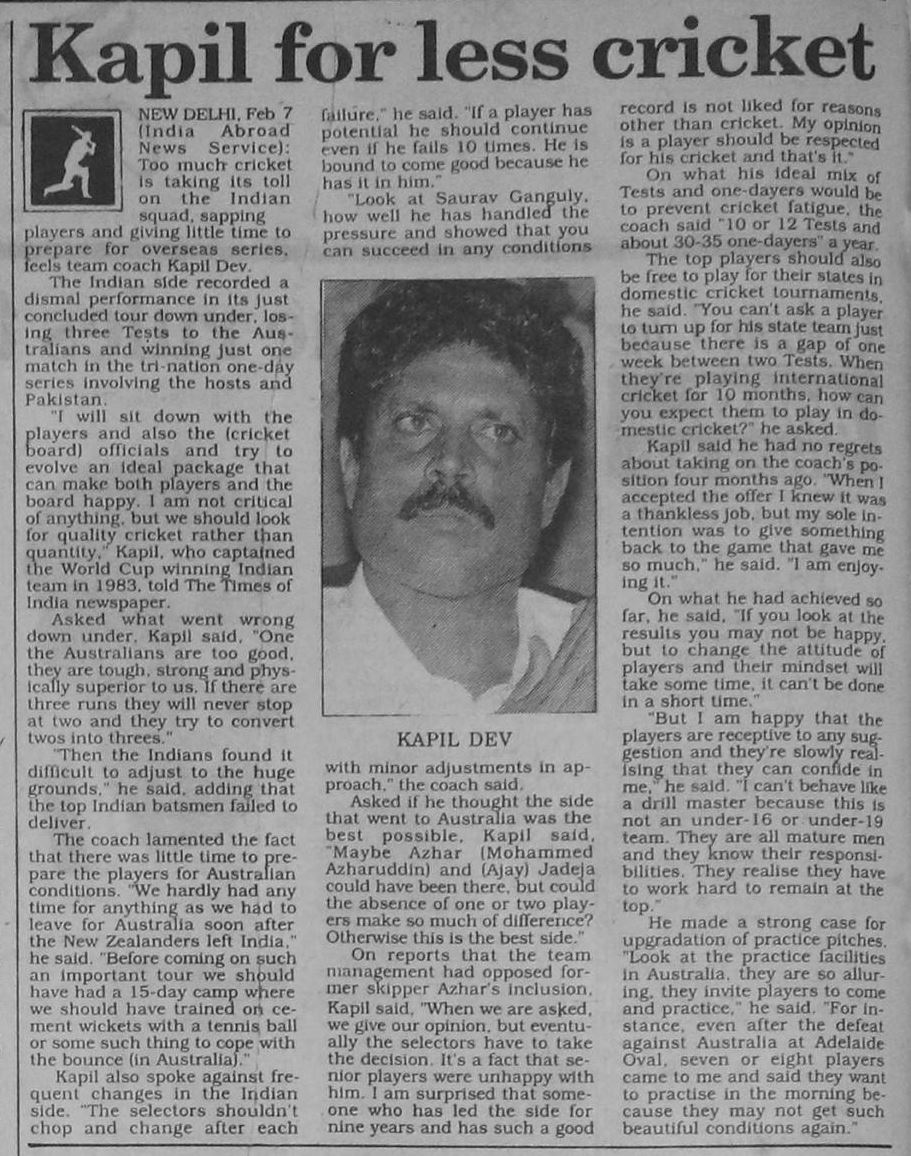 Kapil for less cricket

NEW DELHI, Feb 7 (India Abroad News Service): Too much cricket is taking its toll on the Indian squad, sapping players and giving little time to prepare for overseas series, feels team coach Kapil Dev.

The Indian side recorded a dismal performance in its just concluded tour down under, losing three Tests to the Australians and winning just one match in the tri-nation one-day series involving the hosts and Pakistan.

"I will sit down with the players and also the (cricket board) officials and try to evolve an ideal package that can make both players and the board happy. I am not critical of anything, but we should look for quality cricket rather than quantity," Kapil, who captained the World Cup winning Indian team in 1983, told The Times of India newspaper.

Asked what went wrong down under, Kapil said, "One the Australians are too good, they are tough, strong and physically superior to us. If there are three runs they will never stop at two and they try to convert twos into threes."

"Then the Indians found it difficult to adjust to the huge grounds," he said, adding that the top Indian batsmen failed to deliver.

The coach lamented the fact that there was little time to prepare the players for Australian conditions. "We hardly had any time for anything as we had to leave for Australia soon after the New Zealanders left India," he said. "Before coming on such an important tour we should have had a 15-day camp where we should have trained on cement wickets with a tennis ball or some such thing to cope with the bounce (in Australia)."

Kapil also spoke against frequent changes in the Indian side. "The selectors shouldn't chop and change after each failure," he said. "If a player has potential he should continue even if he fails 10 times. He is bound to come good because he has it in him."

"Look at Saurav Ganguly, how well he has handled the pressure and showed that you can succeed in any conditions

KAPIL DEV

with minor adjustments in approach," the coach said.

Asked if he thought the side that went to Australia was the best possible, Kapil said, "Maybe Azhar (Mohammed Azharuddin) and (Ajay) Jadeja could have been there, but could the absence of one or two players make so much of difference? Otherwise this is the best side."

On reports that the team management had opposed former skipper Azhar's inclusion, Kapil said, "When we are asked, we give our opinion, but eventually the selectors have to take the decision. It's a fact that senior players were unhappy with him. I am surprised that someone who has led the side for nine years and has such a good record is not liked for reasons other than cricket. My opinion is a player should be respected for his cricket and that's it."

On what his ideal mix of Tests and one-dayers would be to prevent cricket fatigue, the coach said "10 or 12 Tests and about 30-35 one-dayers" a year.

The top players should also be free to play for their states in domestic cricket tournaments, he said. "You can't ask a player to turn up for his state team just because there is a gap of one week between two Tests. When they're playing international cricket for 10 months, how can you expect them to play in domestic cricket?" he asked.

Kapil said he had no regrets about taking on the coach's position four months ago. "When I accepted the offer I knew it was a thankless job, but my sole intention was to give something back to the game that gave me so much," he said. "I am enjoying it."

On what he had achieved so far, he said, "If you look at the results you may not be happy, but to change the attitude of players and their mindset will take some time, it can't be done in a short time."

"But I am happy that the players are receptive to any suggestion and they're slowly realising that they can confide in me," he said. "I can't behave like a drill master because this is not an under-16 or under-19 team. They are all mature men and they know their responsibilities. They realise they have to work hard to remain at the top."

He made a strong case for upgradation of practice pitches. "Look at the practice facilities in Australia, they are so alluring, they invite players to come and practice," he said. "For instance, even after the defeat against Australia at Adelaide Oval, seven or eight players came to me and said they want to practise in the morning because they may not get such beautiful conditions again."